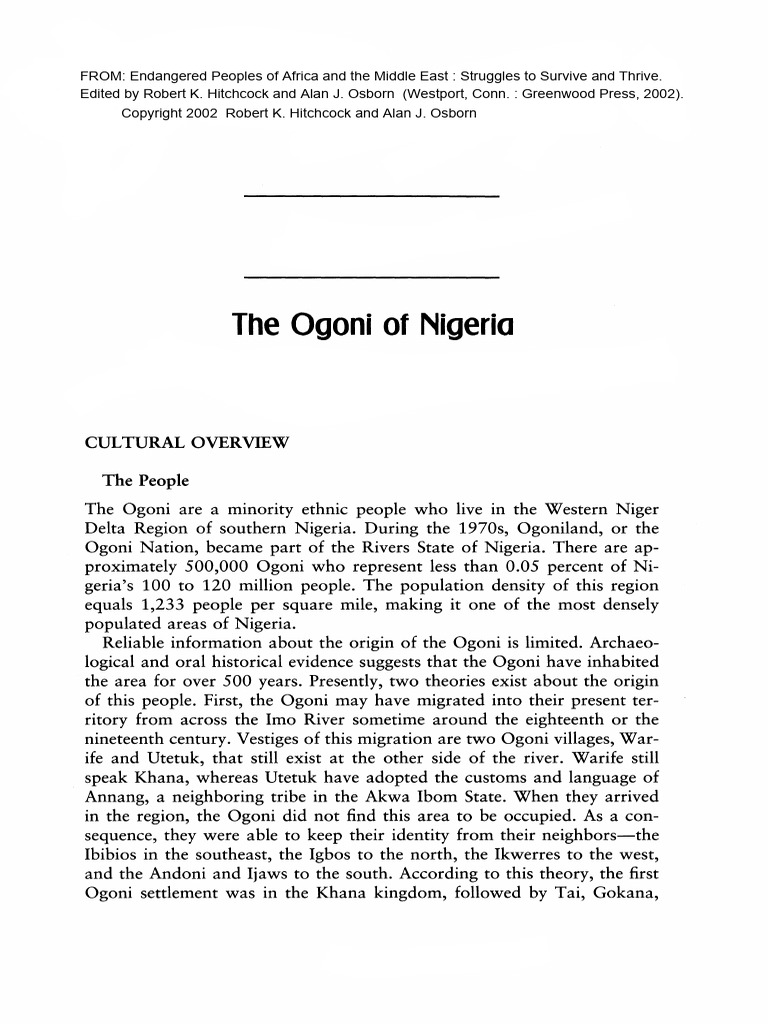 FROM: Endangered Peoples of Africa and the Middle East : Struggles to Survive and Thrive. Edited by Robert K. Hitchcock and Alan J. Osborn (Westport, Conn. : Greenwood Press, 2002). Copyright 2002 Robert K. Hitchcock and Alan J. Osborn

The Ogoni of Nigeria

CULTURAL OVERVIEW

The People

The Ogoni are a minority ethnic people who live in the Western Niger Delta Region of southern Nigeria. During the 1970s, Ogoniland, or the Ogoni Nation, became part of the Rivers State of Nigeria. There are approximately 500,000 Ogoni who represent less than 0.05 percent of Nigeria's 100 to 120 million people. The population density of this region equals 1,233 people per square mile, making it one of the most densely populated areas of Nigeria.

Reliable information about the origin of the Ogoni is limited. Archaeological and oral historical evidence suggests that the Ogoni have inhabited the area for over 500 years. Presently, two theories exist about the origin of this people. First, the Ogoni may have migrated into their present territory from across the Imo River sometime around the eighteenth or the nineteenth century. Vestiges of this migration are two Ogoni villages, Warife and Utetuk, that still exist at the other side of the river. Warife still speak Khana, whereas Utetuk have adopted the customs and language of Annang, a neighboring tribe in the Akwa Ibom State. When they arrived in the region, the Ogoni did not find this area to be occupied. As a consequence, they were able to keep their identity from their neighbors—the Ibibios in the southeast, the Igbos to the north, the Ikwerres to the west, and the Andoni and Ijaws to the south. According to this theory, the first Ogoni settlement was in the Khana kingdom, followed by Tai, Gokana,